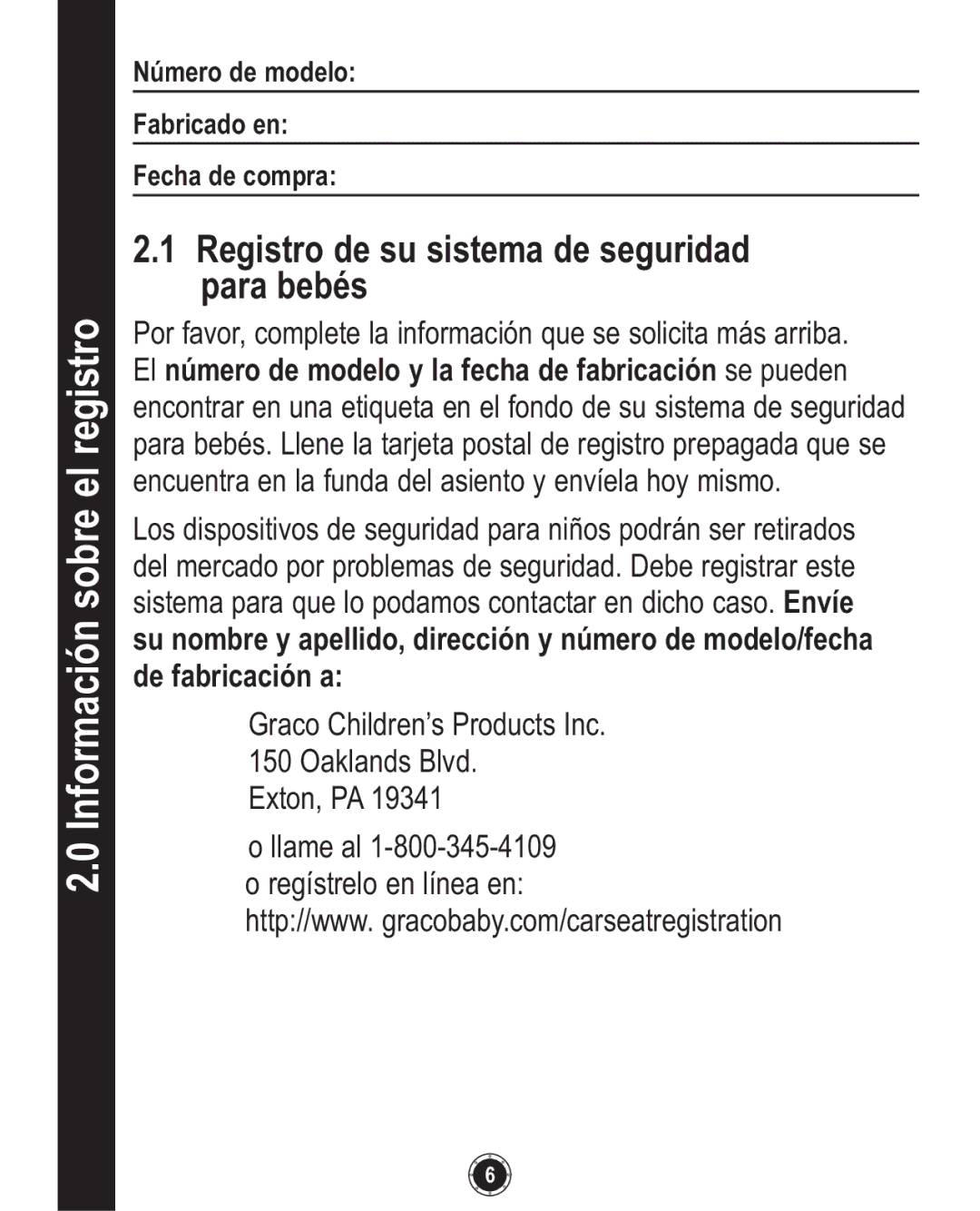 2.0 Información sobre el registro

Número de modelo:

Fabricado en:

Fecha de compra:

2.1 Registro de su sistema de seguridad para bebés

Por favor, complete la información que se solicita más arriba. El número de modelo y la fecha de fabricación se pueden encontrar en una etiqueta en el fondo de su sistema de seguridad para bebés. Llene la tarjeta postal de registro prepagada que se encuentra en la funda del asiento y envíela hoy mismo.

Los dispositivos de seguridad para niños podrán ser retirados del mercado por problemas de seguridad. Debe registrar este sistema para que lo podamos contactar en dicho caso. Envíe su nombre y apellido, dirección y número de modelo/fecha de fabricación a:

Graco Children's Products Inc.
150 Oaklands Blvd.
Exton, PA 19341

o llame al 1-800-345-4109
o regístrelo en línea en:
http://www. gracobaby.com/carseatregistration

6